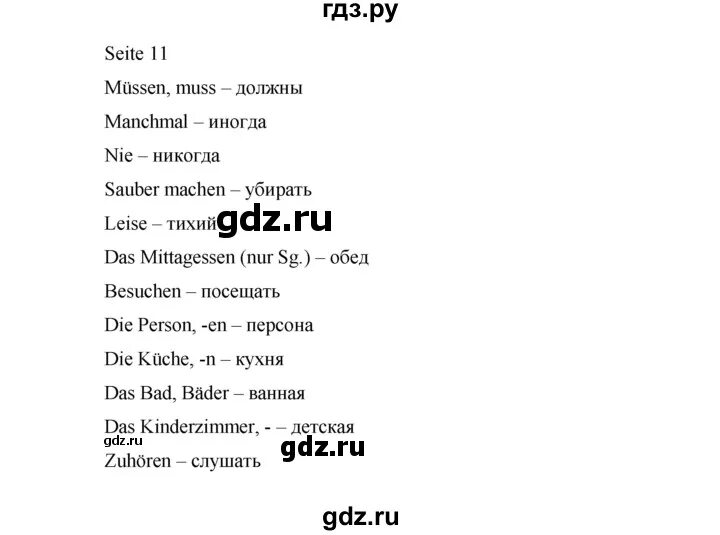 гдз.ру

Seite 11

Müssen, muss – должны

Manchmal – иногда

Nie – никогда

Sauber machen – убирать

Leise – тихий gdz.ru

Das Mittagessen (nur Sg.) – обед

Besuchen – посещать

Die Person, -en – персона

Die Küche, -n – кухня

Das Bad, Bäder – ванная

Das Kinderzimmer, - – детская

gdz.ru gdz.ru

Zuhören – слушать

gdz.ru